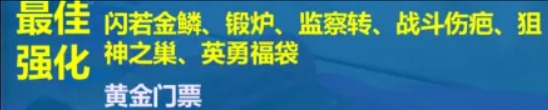 最佳强化

闪若金鳞、锻炉、监察转、战斗伤疤、狙神之巢、英勇福袋

黄金门票